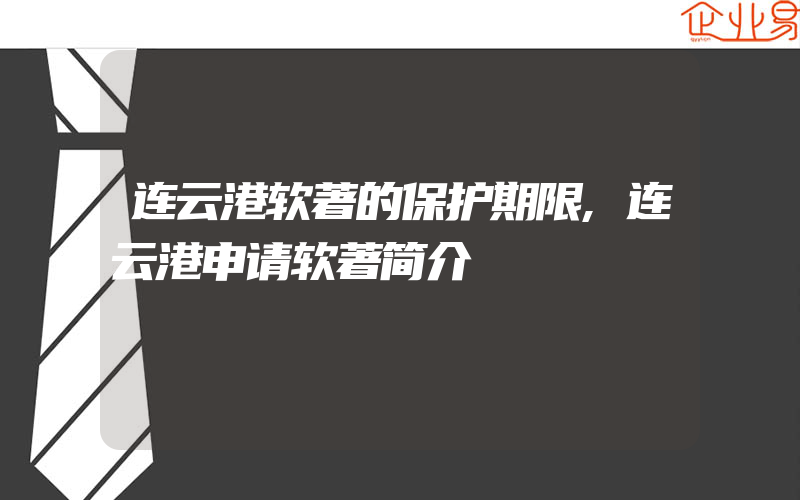 企业易

连云港软著的保护期限，连云港申请软著简介